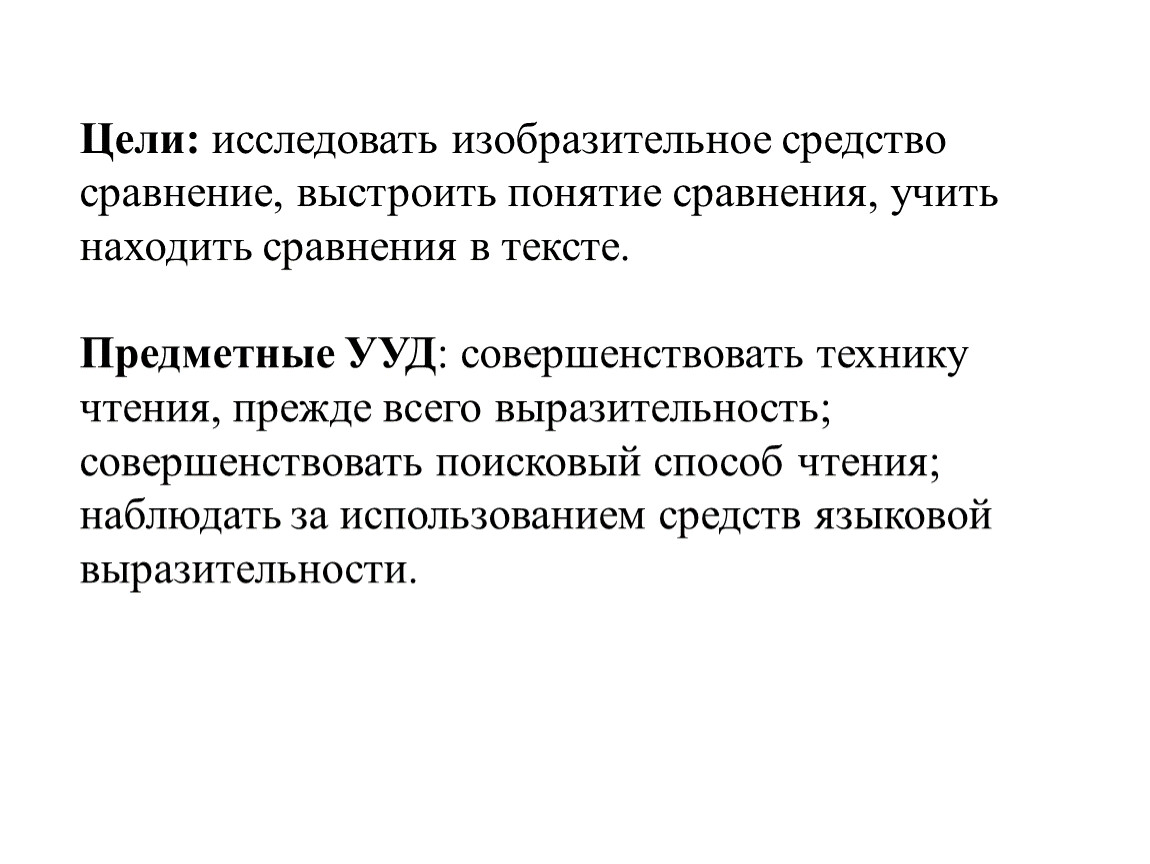 Цели: исследовать изобразительное средство сравнение, выстроить понятие сравнения, учить находить сравнения в тексте.

Предметные УУД: совершенствовать технику чтения, прежде всего выразительность; совершенствовать поисковый способ чтения; наблюдать за использованием средств языковой выразительности.